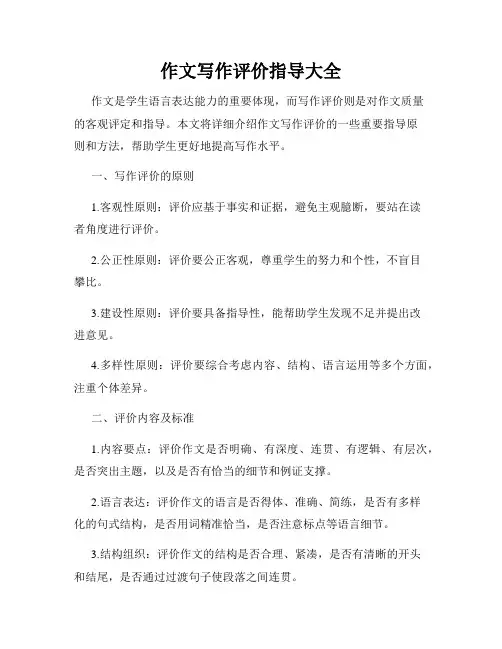 作文写作评价指导大全

作文是学生语言表达能力的重要体现，而写作评价则是对作文质量的客观评定和指导。本文将详细介绍作文写作评价的一些重要指导原则和方法，帮助学生更好地提高写作水平。

一、写作评价的原则

1.客观性原则：评价应基于事实和证据，避免主观臆断，要站在读者角度进行评价。

2.公正性原则：评价要公正客观，尊重学生的努力和个性，不盲目攀比。

3.建设性原则：评价要具备指导性，能帮助学生发现不足并提出改进意见。

4.多样性原则：评价要综合考虑内容、结构、语言运用等多个方面，注重个体差异。

二、评价内容及标准

1.内容要点：评价作文是否明确、有深度、连贯、有逻辑、有层次，是否突出主题，以及是否有恰当的细节和例证支撑。

2.语言表达：评价作文的语言是否得体、准确、简练，是否有多样化的句式结构，是否用词精准恰当，是否注意标点等语言细节。

3.结构组织：评价作文的结构是否合理、紧凑，是否有清晰的开头和结尾，是否通过过渡句子使段落之间连贯。